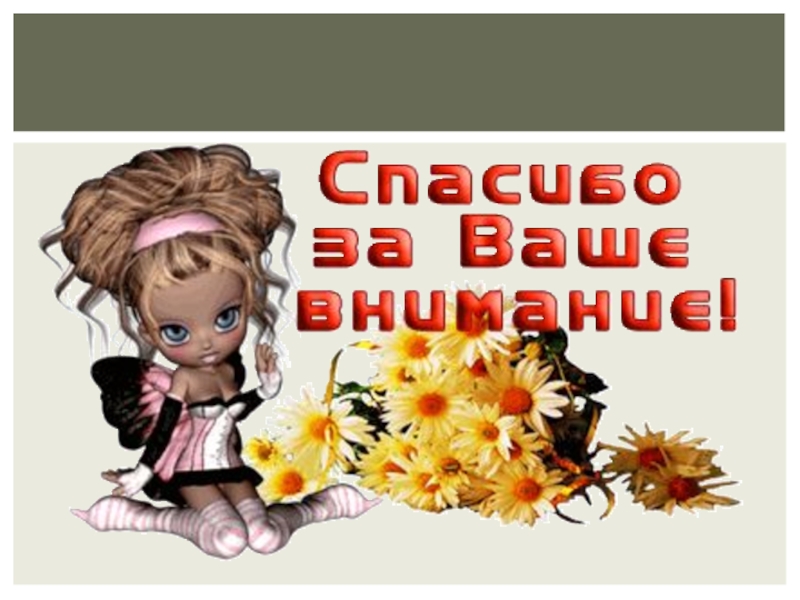 Спасибо за Ваше внимание!